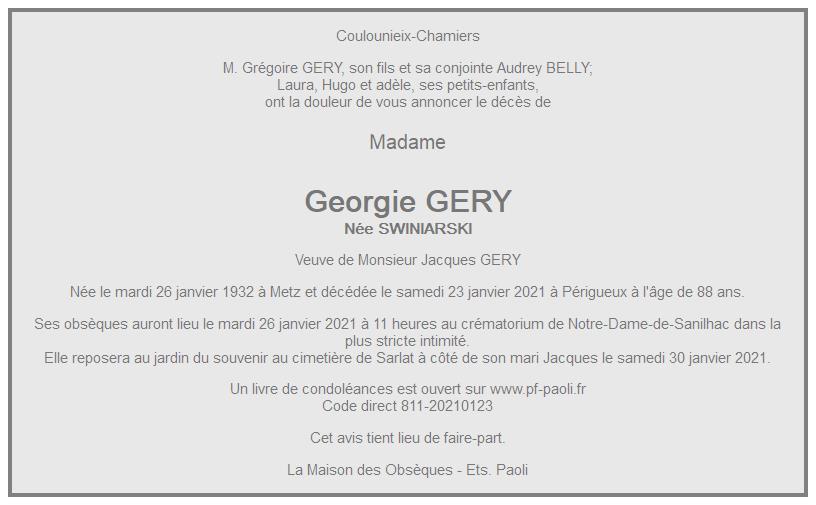 Coulounieix-Chamiers

M. Grégoire GERY, son fils et sa conjointe Audrey BELLY;
Laura, Hugo et adèle, ses petits-enfants,
ont la douleur de vous annoncer le décès de

Madame

Georgie GERY
Née SWINIARSKI

Veuve de Monsieur Jacques GERY

Née le mardi 26 janvier 1932 à Metz et décédée le samedi 23 janvier 2021 à Périgueux à l'âge de 88 ans.

Ses obsèques auront lieu le mardi 26 janvier 2021 à 11 heures au crématorium de Notre-Dame-de-Sanilhac dans la plus stricte intimité.
Elle reposera au jardin du souvenir au cimetière de Sarlat à côté de son mari Jacques le samedi 30 janvier 2021.

Un livre de condoléances est ouvert sur www.pf-paoli.fr
Code direct 811-20210123

Cet avis tient lieu de faire-part.

La Maison des Obsèques - Ets. Paoli